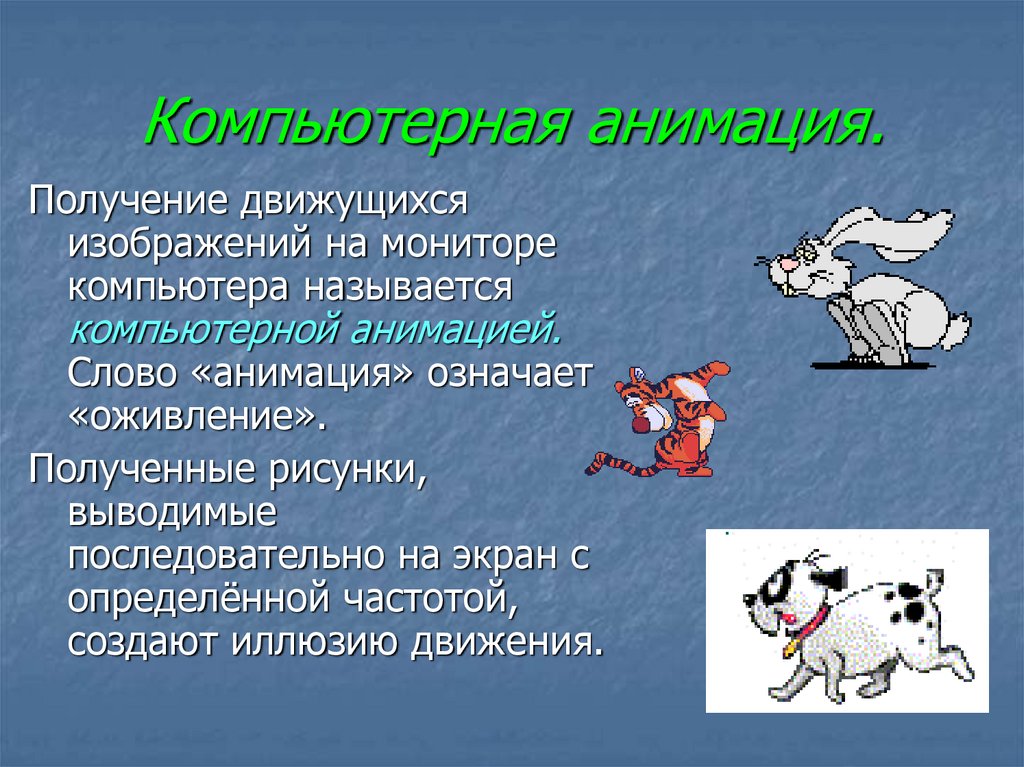 Компьютерная анимация.

Получение движущихся изображений на мониторе компьютера называется компьютерной анимацией. Слово «анимация» означает «оживление».

Полученные рисунки, выводимые последовательно на экран с определённой частотой, создают иллюзию движения.